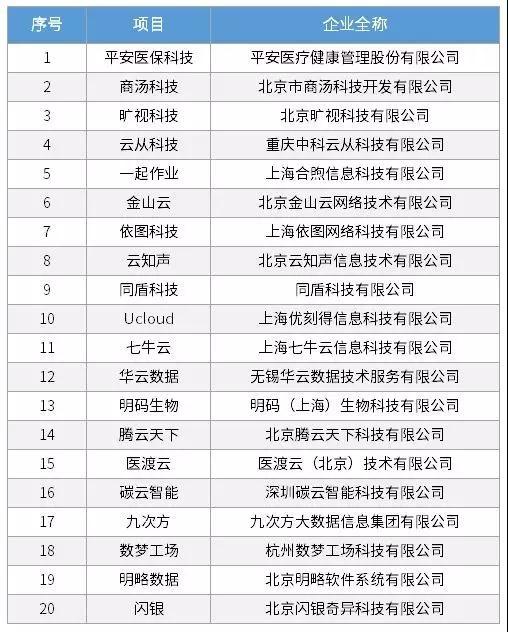 | 序号 | 项目 | 企业全称 |
|---|---|---|
| 1 | 平安医保科技 | 平安医疗健康管理股份有限公司 |
| 2 | 商汤科技 | 北京市商汤科技开发有限公司 |
| 3 | 旷视科技 | 北京旷视科技有限公司 |
| 4 | 云从科技 | 重庆中科云从科技有限公司 |
| 5 | 一起作业 | 上海合煦信息科技有限公司 |
| 6 | 金山云 | 北京金山云网络技术有限公司 |
| 7 | 依图科技 | 上海依图网络科技有限公司 |
| 8 | 云知声 | 北京云知声信息技术有限公司 |
| 9 | 同盾科技 | 同盾科技有限公司 |
| 10 | Ucloud | 上海优刻得信息科技有限公司 |
| 11 | 七牛云 | 上海七牛云信息科技有限公司 |
| 12 | 华云数据 | 无锡华云数据技术服务有限公司 |
| 13 | 明码生物 | 明码（上海）生物科技有限公司 |
| 14 | 腾云天下 | 北京腾云天下科技有限公司 |
| 15 | 医渡云 | 医渡云（北京）技术有限公司 |
| 16 | 碳云智能 | 深圳碳云智能科技有限公司 |
| 17 | 九次方 | 九次方大数据信息集团有限公司 |
| 18 | 数梦工场 | 杭州数梦工场科技有限公司 |
| 19 | 明略数据 | 北京明略软件系统有限公司 |
| 20 | 闪银 | 北京闪银奇异科技有限公司 |